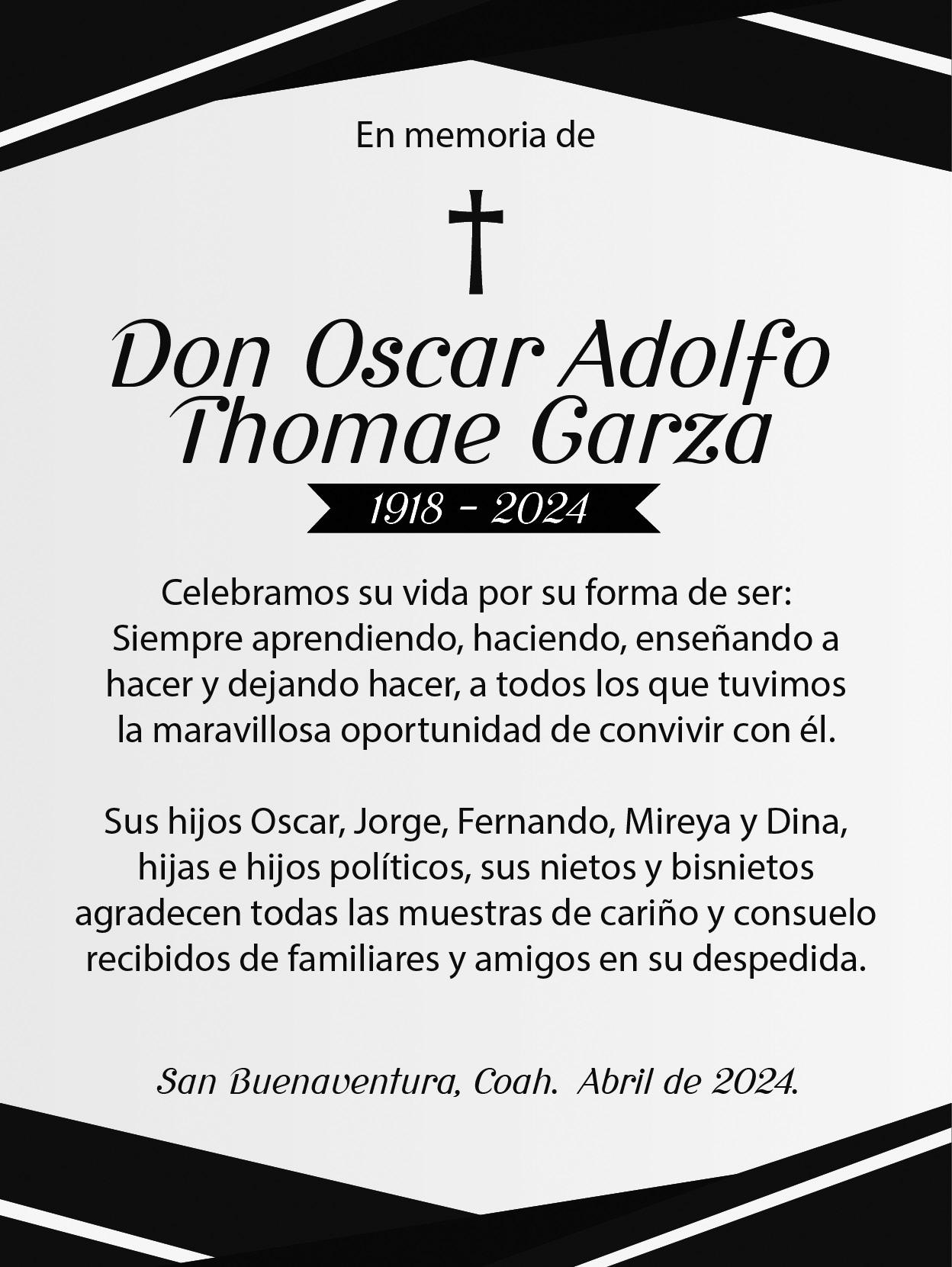 En memoria de

Don Oscar Adolfo
Thomae Garza

1918 - 2024

Celebramos su vida por su forma de ser: Siempre aprendiendo, haciendo, enseñando a hacer y dejando hacer, a todos los que tuvimos la maravillosa oportunidad de convivir con él.

Sus hijos Oscar, Jorge, Fernando, Mireya y Dina, hijas e hijos políticos, sus nietos y bisnietos agradecen todas las muestras de cariño y consuelo recibidos de familiares y amigos en su despedida.

San Buenaventura, Coah. Abril de 2024.